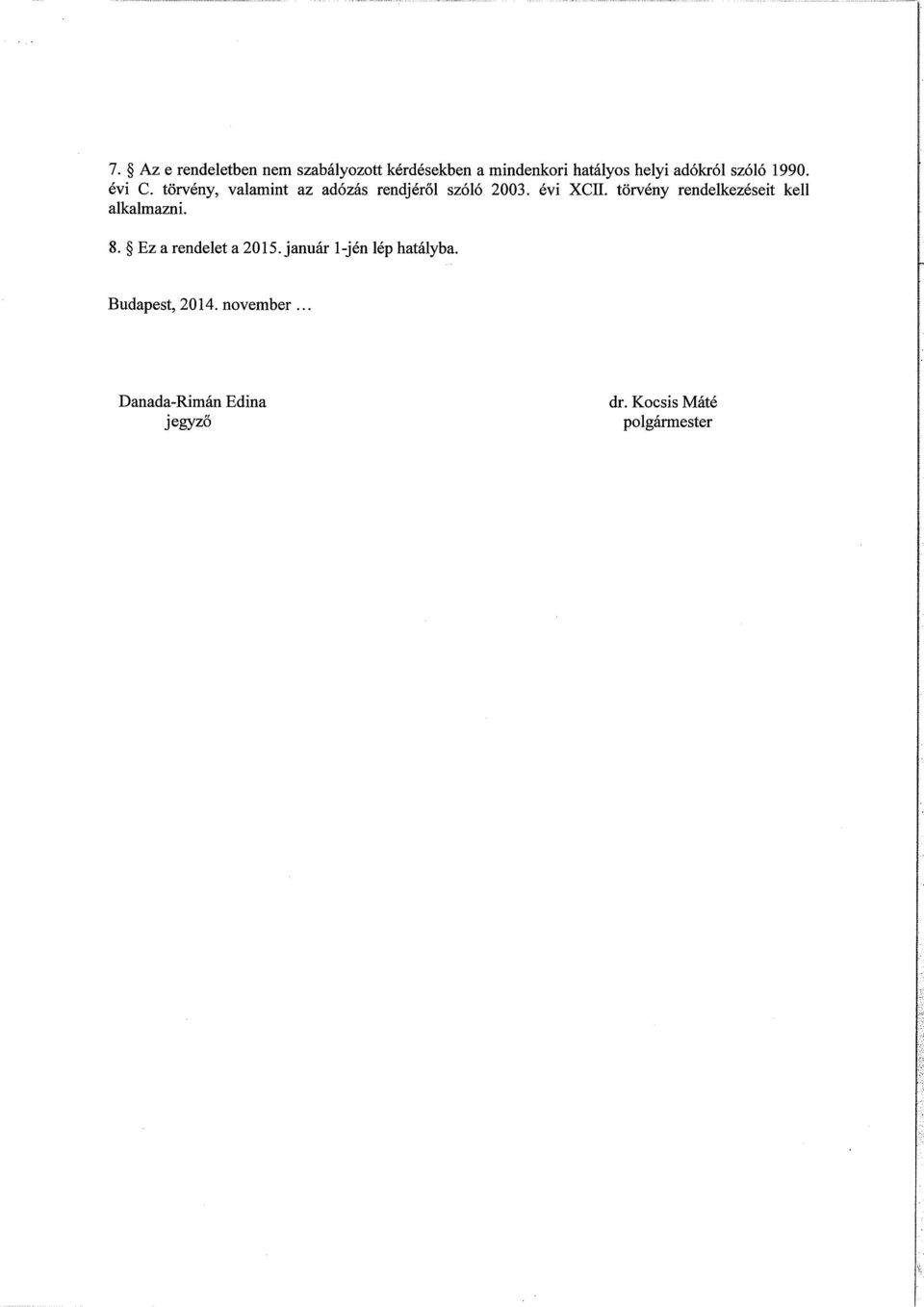 7. § Az e rendeletben nem szabályozott kérdésekben a mindenkori hatályos helyi adókról szóló 1990. évi C. törvény, valamint az adózás rendjéről szóló 2003. évi XCII. törvény rendelkezéseit kell alkalmazni.

8. § Ez a rendelet a 2015. január 1-jén lép hatályba.

Budapest, 2014. november ...

Danada-Rimán Edina
jegyző

dr. Kocsis Máté
polgármester